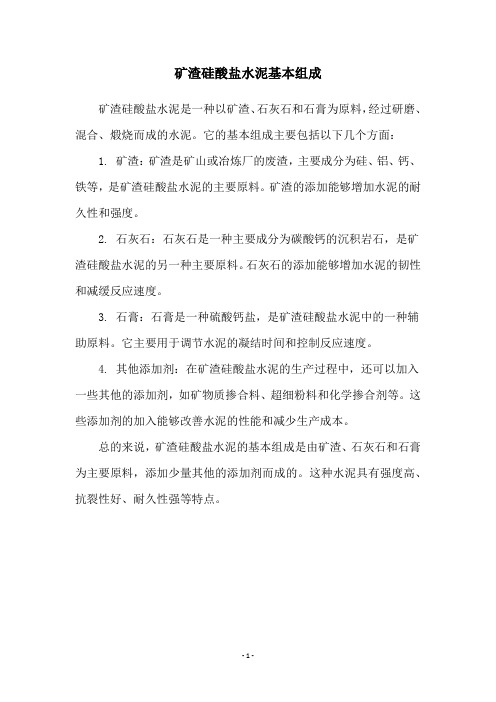 矿渣硅酸盐水泥基本组成

矿渣硅酸盐水泥是一种以矿渣、石灰石和石膏为原料，经过研磨、混合、煅烧而成的水泥。它的基本组成主要包括以下几个方面：

1. 矿渣：矿渣是矿山或冶炼厂的废渣，主要成分为硅、铝、钙、铁等，是矿渣硅酸盐水泥的主要原料。矿渣的添加能够增加水泥的耐久性和强度。

2. 石灰石：石灰石是一种主要成分为碳酸钙的沉积岩石，是矿渣硅酸盐水泥的另一种主要原料。石灰石的添加能够增加水泥的韧性和减缓反应速度。

3. 石膏：石膏是一种硫酸钙盐，是矿渣硅酸盐水泥中的一种辅助原料。它主要用于调节水泥的凝结时间和控制反应速度。

4. 其他添加剂：在矿渣硅酸盐水泥的生产过程中，还可以加入一些其他的添加剂，如矿物质掺合料、超细粉料和化学掺合剂等。这些添加剂的加入能够改善水泥的性能和减少生产成本。

总的来说，矿渣硅酸盐水泥的基本组成是由矿渣、石灰石和石膏为主要原料，添加少量其他的添加剂而成的。这种水泥具有强度高、抗裂性好、耐久性强等特点。

- 1 -